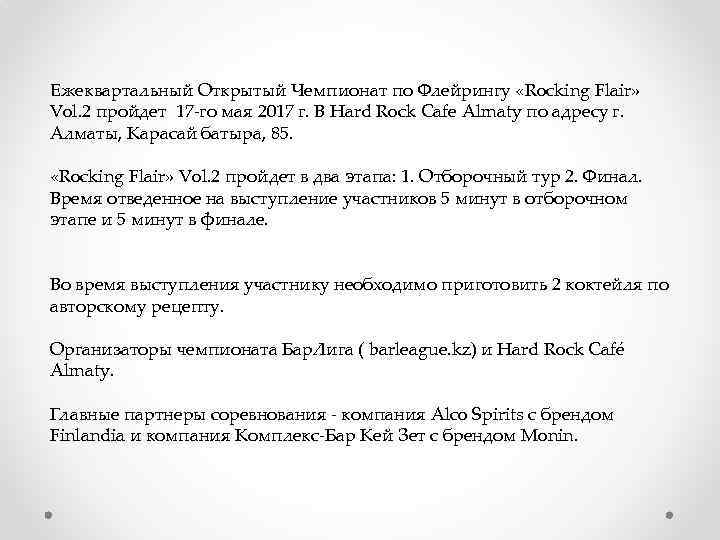 Ежеквартальный Открытый Чемпионат по Флейрингу «Rocking Flair» Vol.2 пройдет 17-го мая 2017 г. В Hard Rock Cafe Almaty по адресу г. Алматы, Карасай батыра, 85.

«Rocking Flair» Vol.2 пройдет в два этапа: 1. Отборочный тур 2. Финал. Время отведенное на выступление участников 5 минут в отборочном этапе и 5 минут в финале.

Во время выступления участнику необходимо приготовить 2 коктейля по авторскому рецепту.

Организаторы чемпионата БарЛига ( barleague.kz) и Hard Rock Café Almaty.

Главные партнеры соревнования - компания Alco Spirits с брендом Finlandia и компания Комплекс-Бар Кей Зет с брендом Monin.